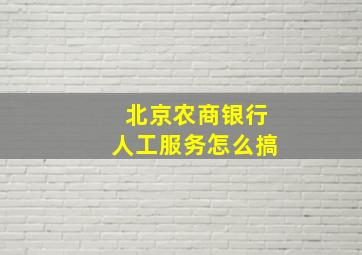 北京农商银行
人工服务怎么搞